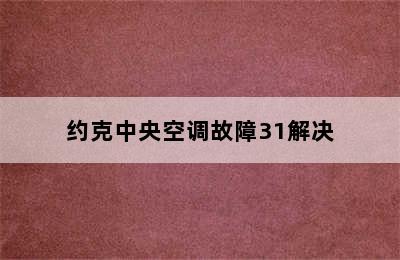 约克中央空调故障31解决